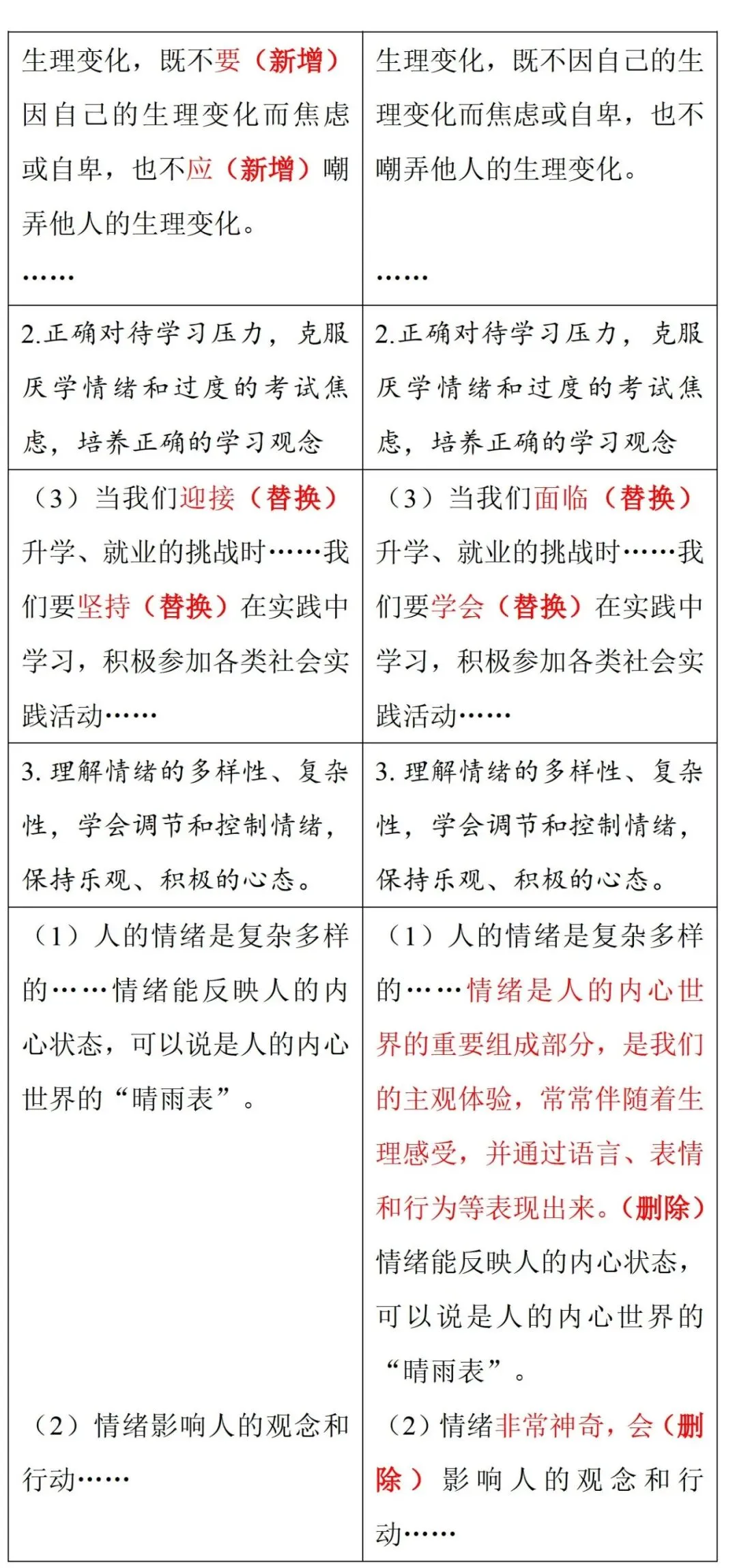 | 生理变化，既不要（新增）因自己的生理变化而焦虑或自卑，也不应（新增）嘲弄他人的生理变化。 …… | 生理变化，既不因自己的生理变化而焦虑或自卑，也不嘲弄他人的生理变化。 …… |
|---|---|
| 2.正确对待学习压力，克服厌学情绪和过度的考试焦虑，培养正确的学习观念 | 2.正确对待学习压力，克服厌学情绪和过度的考试焦虑，培养正确的学习观念 |
| （3）当我们迎接（替换）升学、就业的挑战时……我们要坚持（替换）在实践中学习，积极参加各类社会实践活动…… | （3）当我们面临（替换）升学、就业的挑战时……我们要学会（替换）在实践中学习，积极参加各类社会实践活动…… |
| 3. 理解情绪的多样性、复杂性，学会调节和控制情绪，保持乐观、积极的心态。 | 3. 理解情绪的多样性、复杂性，学会调节和控制情绪，保持乐观、积极的心态。 |
| （1）人的情绪是复杂多样的……情绪能反映人的内心状态，可以说是人的内心世界的“晴雨表”。 （2）情绪影响人的观念和行动…… | （1）人的情绪是复杂多样的……情绪是人的内心世界的重要组成部分，是我们的主观体验，常常伴随着生理感受，并通过语言、表情和行为等表现出来。（删除）情绪能反映人的内心状态，可以说是人的内心世界的“晴雨表”。 （2）情绪非常神奇，会（删除）影响人的观念和行动…… |